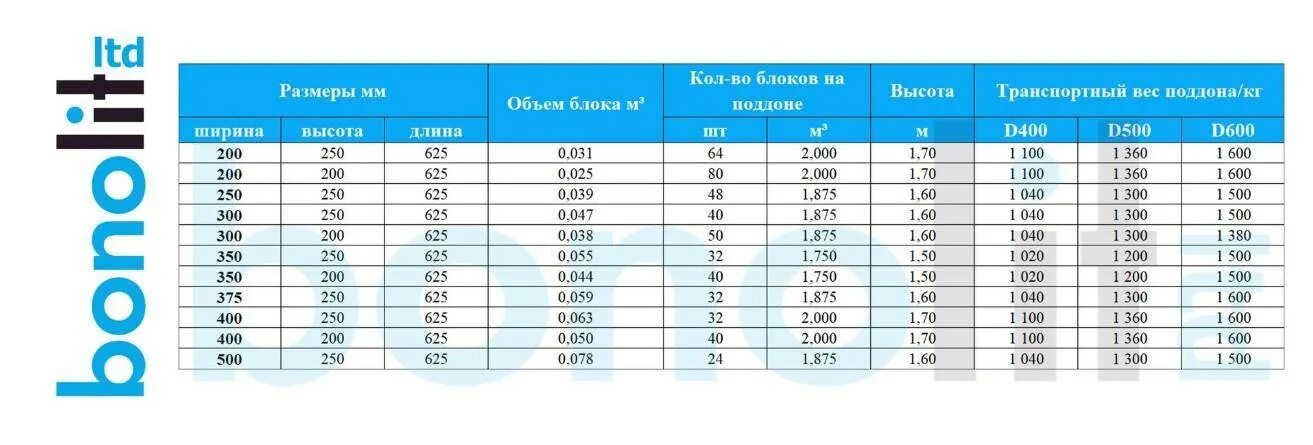 bonolit ltd

| Размеры мм | | | Объем блока м³ | Кол-во блоков на поддоне | | Высота | Транспортный вес поддона/кг | | |
|---|---|---|---|---|---|---|---|---|---|
| ширина | высота | длина | | шт | м³ | м | D400 | D500 | D600 |
| 200 | 250 | 625 | 0,031 | 64 | 2,000 | 1,70 | 1 100 | 1 360 | 1 600 |
| 200 | 200 | 625 | 0,025 | 80 | 2,000 | 1,70 | 1 100 | 1 360 | 1 600 |
| 250 | 250 | 625 | 0,039 | 48 | 1,875 | 1,60 | 1 040 | 1 300 | 1 500 |
| 300 | 250 | 625 | 0,047 | 40 | 1,875 | 1,60 | 1 040 | 1 300 | 1 500 |
| 300 | 200 | 625 | 0,038 | 50 | 1,875 | 1,60 | 1 040 | 1 300 | 1 380 |
| 350 | 250 | 625 | 0,055 | 32 | 1,750 | 1,50 | 1 020 | 1 200 | 1 500 |
| 350 | 200 | 625 | 0,044 | 40 | 1,750 | 1,50 | 1 020 | 1 200 | 1 500 |
| 375 | 250 | 625 | 0,059 | 32 | 1,875 | 1,60 | 1 040 | 1 300 | 1 600 |
| 400 | 250 | 625 | 0,063 | 32 | 2,000 | 1,70 | 1 100 | 1 360 | 1 600 |
| 400 | 200 | 625 | 0,050 | 40 | 2,000 | 1,70 | 1 100 | 1 360 | 1 600 |
| 500 | 250 | 625 | 0,078 | 24 | 1,875 | 1,60 | 1 040 | 1 300 | 1 500 |

bonolit